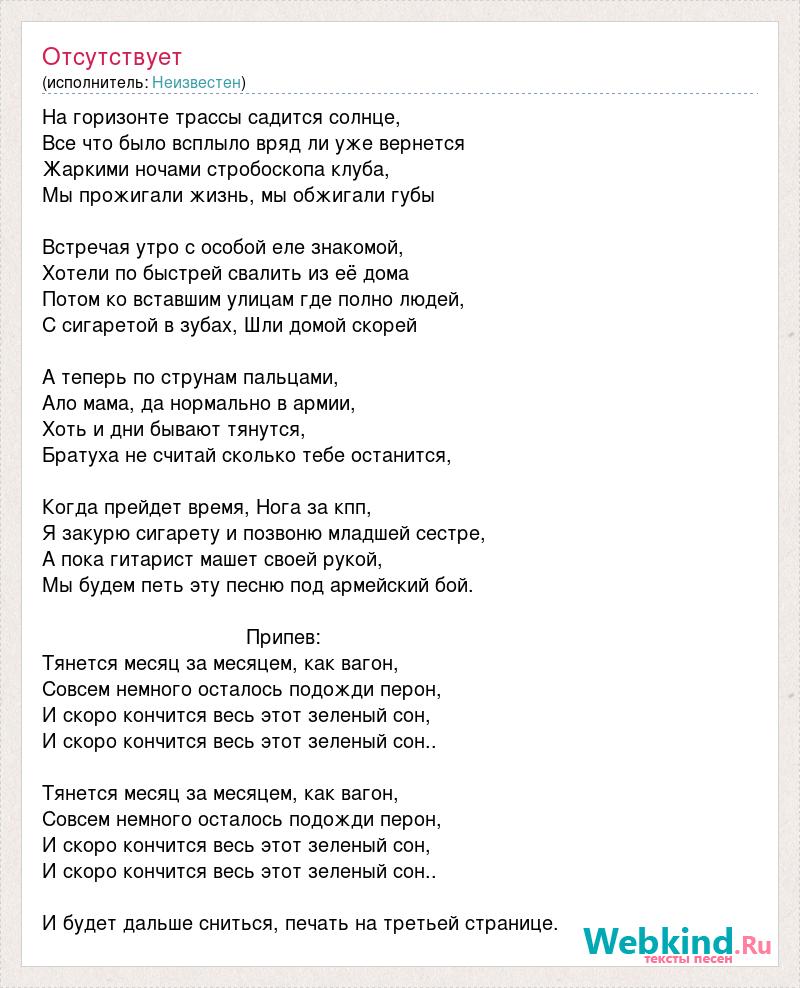 Отсутствует
(исполнитель: Неизвестен)

На горизонте трассы садится солнце,
Все что было всплыло вряд ли уже вернется
Жаркими ночами стробоскопа клуба,
Мы прожигали жизнь, мы обжигали губы

Встречая утро с особой еле знакомой,
Хотели по быстрей свалить из её дома
Потом ко вставшим улицам где полно людей,
С сигаретой в зубах, Шли домой скорей

А теперь по струнам пальцами,
Ало мама, да нормально в армии,
Хоть и дни бывают тянутся,
Братуха не считай сколько тебе останится,

Когда прейдет время, Нога за кпп,
Я закурю сигарету и позвоню младшей сестре,
А пока гитарист машет своей рукой,
Мы будем петь эту песню под армейский бой.

Припев:
Тянется месяц за месяцем, как вагон,
Совсем немного осталось подожди перон,
И скоро кончится весь этот зеленый сон,
И скоро кончится весь этот зеленый сон..

Тянется месяц за месяцем, как вагон,
Совсем немного осталось подожди перон,
И скоро кончится весь этот зеленый сон,
И скоро кончится весь этот зеленый сон..

И будет дальше сниться, печать на третьей странице.

Webkind.Ru
тексты песен